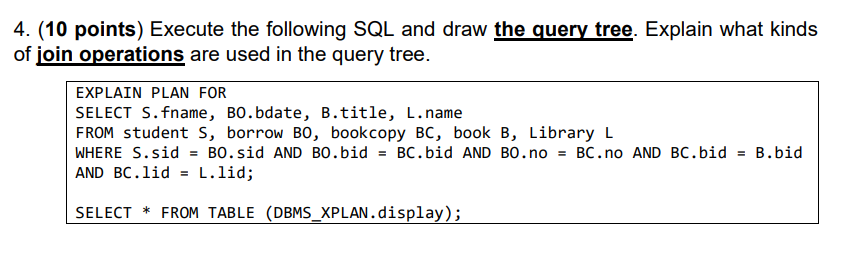 4. (10 points) Execute the following SQL and draw the query tree. Explain what kinds of join operations are used in the query tree.

EXPLAIN PLAN FOR
SELECT S.fname, BO.bdate, B.title, L.name
FROM student S, borrow BO, bookcopy BC, book B, Library L
WHERE S.sid = BO.sid AND BO.bid = BC.bid AND BO.no = BC.no AND BC.bid = B.bid
AND BC.lid = L.lid;

SELECT * FROM TABLE (DBMS_XPLAN.display);